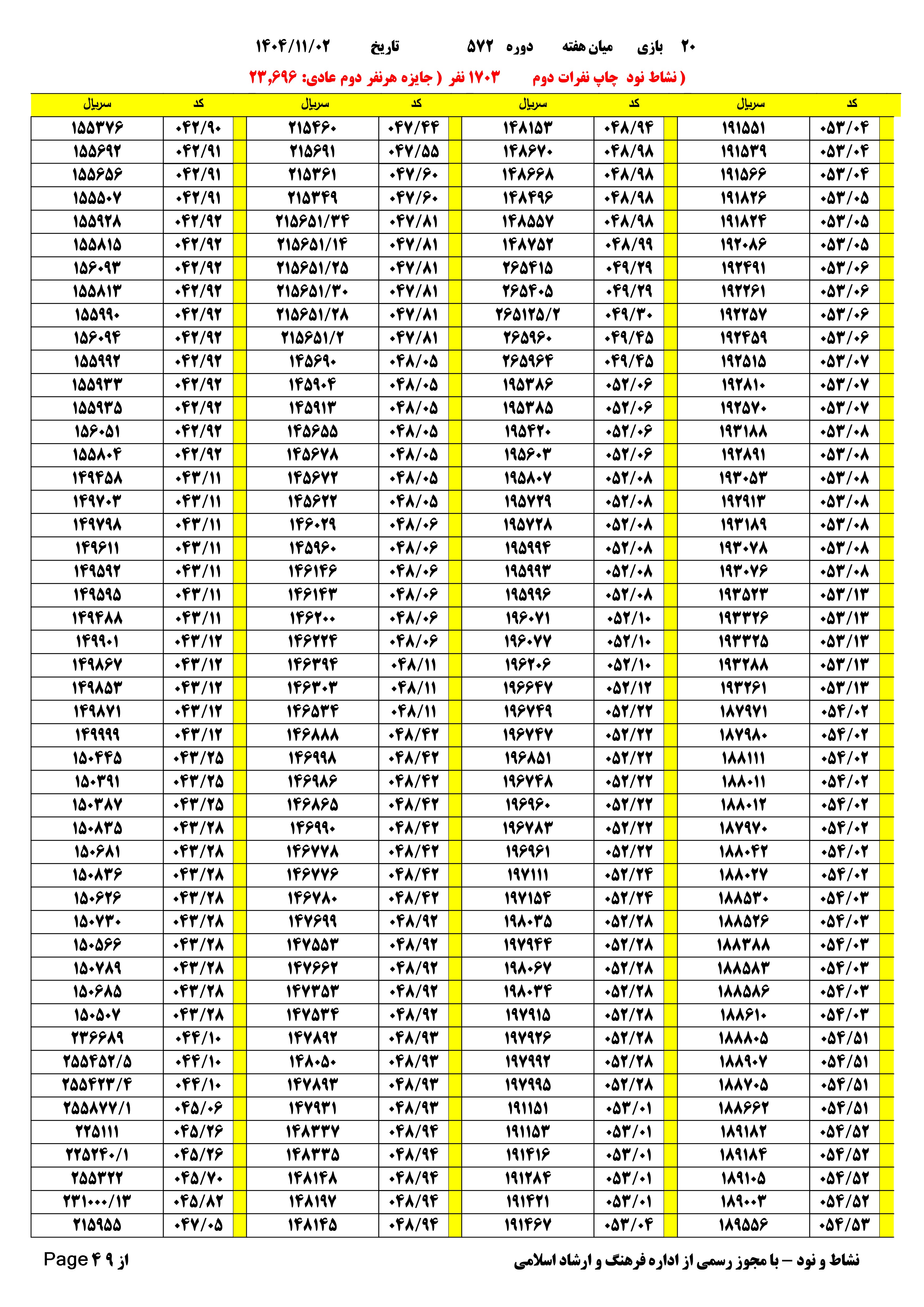 ۲۰ بازی میان هفته دوره ۵۷۲ تاریخ ۱۴۰۴/۱۱/۰۲

( نشاط نود چاپ نفرات دوم ۱۷۰۳ نفر ( جایزه هرنفر دوم عادی: ۲۳,۶۹۶

| کد | سریال | کد | سریال | کد | سریال | کد | سریال |
|---|---|---|---|---|---|---|---|
| ۰۵۳/۰۴ | ۱۹۱۵۵۱ | ۰۴۸/۹۴ | ۱۴۸۱۵۳ | ۰۴۷/۴۴ | ۲۱۵۴۶۰ | ۰۴۲/۹۰ | ۱۵۵۳۷۶ |
| ۰۵۳/۰۴ | ۱۹۱۵۳۹ | ۰۴۸/۹۸ | ۱۴۸۶۷۰ | ۰۴۷/۵۵ | ۲۱۵۶۹۱ | ۰۴۲/۹۱ | ۱۵۵۶۹۲ |
| ۰۵۳/۰۴ | ۱۹۱۵۶۶ | ۰۴۸/۹۸ | ۱۴۸۶۶۸ | ۰۴۷/۶۰ | ۲۱۵۳۶۱ | ۰۴۲/۹۱ | ۱۵۵۶۵۶ |
| ۰۵۳/۰۵ | ۱۹۱۸۲۶ | ۰۴۸/۹۸ | ۱۴۸۴۹۶ | ۰۴۷/۶۰ | ۲۱۵۳۴۹ | ۰۴۲/۹۱ | ۱۵۵۵۰۷ |
| ۰۵۳/۰۵ | ۱۹۱۸۲۴ | ۰۴۸/۹۸ | ۱۴۸۵۵۷ | ۰۴۷/۸۱ | ۲۱۵۶۵۱/۳۴ | ۰۴۲/۹۲ | ۱۵۵۹۲۸ |
| ۰۵۳/۰۵ | ۱۹۲۰۸۶ | ۰۴۸/۹۹ | ۱۴۸۷۵۲ | ۰۴۷/۸۱ | ۲۱۵۶۵۱/۱۴ | ۰۴۲/۹۲ | ۱۵۵۸۱۵ |
| ۰۵۳/۰۶ | ۱۹۲۴۹۱ | ۰۴۹/۲۹ | ۲۶۵۴۱۵ | ۰۴۷/۸۱ | ۲۱۵۶۵۱/۲۵ | ۰۴۲/۹۲ | ۱۵۶۰۹۳ |
| ۰۵۳/۰۶ | ۱۹۲۲۶۱ | ۰۴۹/۲۹ | ۲۶۵۴۰۵ | ۰۴۷/۸۱ | ۲۱۵۶۵۱/۳۰ | ۰۴۲/۹۲ | ۱۵۵۸۱۳ |
| ۰۵۳/۰۶ | ۱۹۲۲۵۷ | ۰۴۹/۳۰ | ۲۶۵۱۲۵/۲ | ۰۴۷/۸۱ | ۲۱۵۶۵۱/۲۸ | ۰۴۲/۹۲ | ۱۵۵۹۹۰ |
| ۰۵۳/۰۶ | ۱۹۲۴۵۹ | ۰۴۹/۴۵ | ۲۶۵۹۶۰ | ۰۴۷/۸۱ | ۲۱۵۶۵۱/۲ | ۰۴۲/۹۲ | ۱۵۶۰۹۴ |
| ۰۵۳/۰۷ | ۱۹۲۵۱۵ | ۰۴۹/۴۵ | ۲۶۵۹۶۴ | ۰۴۸/۰۵ | ۱۴۵۶۹۰ | ۰۴۲/۹۲ | ۱۵۵۹۹۲ |
| ۰۵۳/۰۷ | ۱۹۲۸۱۰ | ۰۵۲/۰۶ | ۱۹۵۳۸۶ | ۰۴۸/۰۵ | ۱۴۵۹۰۴ | ۰۴۲/۹۲ | ۱۵۵۹۳۳ |
| ۰۵۳/۰۷ | ۱۹۲۵۷۰ | ۰۵۲/۰۶ | ۱۹۵۳۸۵ | ۰۴۸/۰۵ | ۱۴۵۹۱۳ | ۰۴۲/۹۲ | ۱۵۵۹۳۵ |
| ۰۵۳/۰۸ | ۱۹۳۱۸۸ | ۰۵۲/۰۶ | ۱۹۵۴۲۰ | ۰۴۸/۰۵ | ۱۴۵۶۵۵ | ۰۴۲/۹۲ | ۱۵۶۰۵۱ |
| ۰۵۳/۰۸ | ۱۹۲۸۹۱ | ۰۵۲/۰۶ | ۱۹۵۶۰۳ | ۰۴۸/۰۵ | ۱۴۵۶۷۸ | ۰۴۲/۹۲ | ۱۵۵۸۰۴ |
| ۰۵۳/۰۸ | ۱۹۳۰۵۳ | ۰۵۲/۰۸ | ۱۹۵۸۰۷ | ۰۴۸/۰۵ | ۱۴۵۶۷۲ | ۰۴۳/۱۱ | ۱۴۹۴۵۸ |
| ۰۵۳/۰۸ | ۱۹۲۹۱۳ | ۰۵۲/۰۸ | ۱۹۵۷۲۹ | ۰۴۸/۰۵ | ۱۴۵۶۲۲ | ۰۴۳/۱۱ | ۱۴۹۷۰۳ |
| ۰۵۳/۰۸ | ۱۹۳۱۸۹ | ۰۵۲/۰۸ | ۱۹۵۷۲۸ | ۰۴۸/۰۶ | ۱۴۶۰۲۹ | ۰۴۳/۱۱ | ۱۴۹۷۹۸ |
| ۰۵۳/۰۸ | ۱۹۳۰۷۸ | ۰۵۲/۰۸ | ۱۹۵۹۹۴ | ۰۴۸/۰۶ | ۱۴۵۹۶۰ | ۰۴۳/۱۱ | ۱۴۹۶۱۱ |
| ۰۵۳/۰۸ | ۱۹۳۰۷۶ | ۰۵۲/۰۸ | ۱۹۵۹۹۳ | ۰۴۸/۰۶ | ۱۴۶۱۴۶ | ۰۴۳/۱۱ | ۱۴۹۵۹۲ |
| ۰۵۳/۱۳ | ۱۹۳۵۲۳ | ۰۵۲/۰۸ | ۱۹۵۹۹۶ | ۰۴۸/۰۶ | ۱۴۶۱۴۳ | ۰۴۳/۱۱ | ۱۴۹۵۹۵ |
| ۰۵۳/۱۳ | ۱۹۳۳۲۶ | ۰۵۲/۱۰ | ۱۹۶۰۷۱ | ۰۴۸/۰۶ | ۱۴۶۲۰۰ | ۰۴۳/۱۱ | ۱۴۹۴۸۸ |
| ۰۵۳/۱۳ | ۱۹۳۳۲۵ | ۰۵۲/۱۰ | ۱۹۶۰۷۷ | ۰۴۸/۰۶ | ۱۴۶۲۲۴ | ۰۴۳/۱۲ | ۱۴۹۹۰۱ |
| ۰۵۳/۱۳ | ۱۹۳۲۸۸ | ۰۵۲/۱۰ | ۱۹۶۲۰۶ | ۰۴۸/۱۱ | ۱۴۶۳۹۴ | ۰۴۳/۱۲ | ۱۴۹۸۶۷ |
| ۰۵۳/۱۳ | ۱۹۳۲۶۱ | ۰۵۲/۱۲ | ۱۹۶۶۴۷ | ۰۴۸/۱۱ | ۱۴۶۳۰۳ | ۰۴۳/۱۲ | ۱۴۹۸۵۳ |
| ۰۵۴/۰۲ | ۱۸۷۹۷۱ | ۰۵۲/۲۲ | ۱۹۶۷۴۹ | ۰۴۸/۱۱ | ۱۴۶۵۳۴ | ۰۴۳/۱۲ | ۱۴۹۸۷۱ |
| ۰۵۴/۰۲ | ۱۸۷۹۸۰ | ۰۵۲/۲۲ | ۱۹۶۷۴۷ | ۰۴۸/۴۲ | ۱۴۶۸۸۸ | ۰۴۳/۱۲ | ۱۴۹۹۹۹ |
| ۰۵۴/۰۲ | ۱۸۸۱۱۱ | ۰۵۲/۲۲ | ۱۹۶۸۵۱ | ۰۴۸/۴۲ | ۱۴۶۹۹۸ | ۰۴۳/۲۵ | ۱۵۰۴۴۵ |
| ۰۵۴/۰۲ | ۱۸۸۰۱۱ | ۰۵۲/۲۲ | ۱۹۶۷۴۸ | ۰۴۸/۴۲ | ۱۴۶۹۸۶ | ۰۴۳/۲۵ | ۱۵۰۳۹۱ |
| ۰۵۴/۰۲ | ۱۸۸۰۱۲ | ۰۵۲/۲۲ | ۱۹۶۹۶۰ | ۰۴۸/۴۲ | ۱۴۶۸۶۵ | ۰۴۳/۲۵ | ۱۵۰۳۸۷ |
| ۰۵۴/۰۲ | ۱۸۷۹۷۰ | ۰۵۲/۲۲ | ۱۹۶۷۸۳ | ۰۴۸/۴۲ | ۱۴۶۹۹۰ | ۰۴۳/۲۸ | ۱۵۰۸۳۵ |
| ۰۵۴/۰۲ | ۱۸۸۰۴۲ | ۰۵۲/۲۲ | ۱۹۶۹۶۱ | ۰۴۸/۴۲ | ۱۴۶۷۷۸ | ۰۴۳/۲۸ | ۱۵۰۶۸۱ |
| ۰۵۴/۰۲ | ۱۸۸۰۲۷ | ۰۵۲/۲۴ | ۱۹۷۱۱۱ | ۰۴۸/۴۲ | ۱۴۶۷۷۶ | ۰۴۳/۲۸ | ۱۵۰۸۳۶ |
| ۰۵۴/۰۳ | ۱۸۸۵۳۰ | ۰۵۲/۲۴ | ۱۹۷۱۵۴ | ۰۴۸/۴۲ | ۱۴۶۷۸۰ | ۰۴۳/۲۸ | ۱۵۰۶۲۶ |
| ۰۵۴/۰۳ | ۱۸۸۵۲۶ | ۰۵۲/۲۸ | ۱۹۸۰۳۵ | ۰۴۸/۹۲ | ۱۴۷۶۹۹ | ۰۴۳/۲۸ | ۱۵۰۷۳۰ |
| ۰۵۴/۰۳ | ۱۸۸۳۸۸ | ۰۵۲/۲۸ | ۱۹۷۹۴۴ | ۰۴۸/۹۲ | ۱۴۷۵۵۳ | ۰۴۳/۲۸ | ۱۵۰۵۶۶ |
| ۰۵۴/۰۳ | ۱۸۸۵۸۳ | ۰۵۲/۲۸ | ۱۹۸۰۶۷ | ۰۴۸/۹۲ | ۱۴۷۶۶۲ | ۰۴۳/۲۸ | ۱۵۰۷۸۹ |
| ۰۵۴/۰۳ | ۱۸۸۵۸۶ | ۰۵۲/۲۸ | ۱۹۸۰۳۴ | ۰۴۸/۹۲ | ۱۴۷۳۵۳ | ۰۴۳/۲۸ | ۱۵۰۶۸۵ |
| ۰۵۴/۰۳ | ۱۸۸۶۱۰ | ۰۵۲/۲۸ | ۱۹۷۹۱۵ | ۰۴۸/۹۲ | ۱۴۷۵۳۴ | ۰۴۳/۲۸ | ۱۵۰۵۰۷ |
| ۰۵۴/۵۱ | ۱۸۸۸۰۵ | ۰۵۲/۲۸ | ۱۹۷۹۲۶ | ۰۴۸/۹۳ | ۱۴۷۸۹۲ | ۰۴۴/۱۰ | ۲۳۶۶۸۹ |
| ۰۵۴/۵۱ | ۱۸۸۹۰۷ | ۰۵۲/۲۸ | ۱۹۷۹۹۲ | ۰۴۸/۹۳ | ۱۴۸۰۵۰ | ۰۴۴/۱۰ | ۲۵۵۴۵۲/۵ |
| ۰۵۴/۵۱ | ۱۸۸۷۰۵ | ۰۵۲/۲۸ | ۱۹۷۹۹۵ | ۰۴۸/۹۳ | ۱۴۷۸۹۳ | ۰۴۴/۱۰ | ۲۵۵۴۲۳/۴ |
| ۰۵۴/۵۱ | ۱۸۸۶۶۲ | ۰۵۳/۰۱ | ۱۹۱۱۵۱ | ۰۴۸/۹۳ | ۱۴۷۹۳۱ | ۰۴۵/۰۶ | ۲۵۵۸۷۷/۱ |
| ۰۵۴/۵۲ | ۱۸۹۱۸۲ | ۰۵۳/۰۱ | ۱۹۱۱۵۳ | ۰۴۸/۹۴ | ۱۴۸۳۳۷ | ۰۴۵/۲۶ | ۲۲۵۱۱۱ |
| ۰۵۴/۵۲ | ۱۸۹۱۸۴ | ۰۵۳/۰۱ | ۱۹۱۴۱۶ | ۰۴۸/۹۴ | ۱۴۸۳۳۵ | ۰۴۵/۲۶ | ۲۲۵۲۴۰/۱ |
| ۰۵۴/۵۲ | ۱۸۹۱۰۵ | ۰۵۳/۰۱ | ۱۹۱۲۸۴ | ۰۴۸/۹۴ | ۱۴۸۱۴۸ | ۰۴۵/۷۰ | ۲۵۵۳۲۲ |
| ۰۵۴/۵۲ | ۱۸۹۰۰۳ | ۰۵۳/۰۱ | ۱۹۱۴۲۱ | ۰۴۸/۹۴ | ۱۴۸۱۹۷ | ۰۴۵/۸۲ | ۲۳۱۰۰۰/۱۳ |
| ۰۵۴/۵۳ | ۱۸۹۵۵۶ | ۰۵۳/۰۴ | ۱۹۱۴۶۷ | ۰۴۸/۹۴ | ۱۴۸۱۴۵ | ۰۴۷/۰۵ | ۲۱۵۹۵۵ |

نشاط و نود – با مجوز رسمی از اداره فرهنگ و ارشاد اسلامی

Page ۴ از ۹